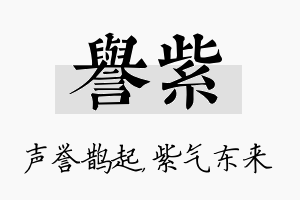 譽紫

声誉鹊起，紫气东来